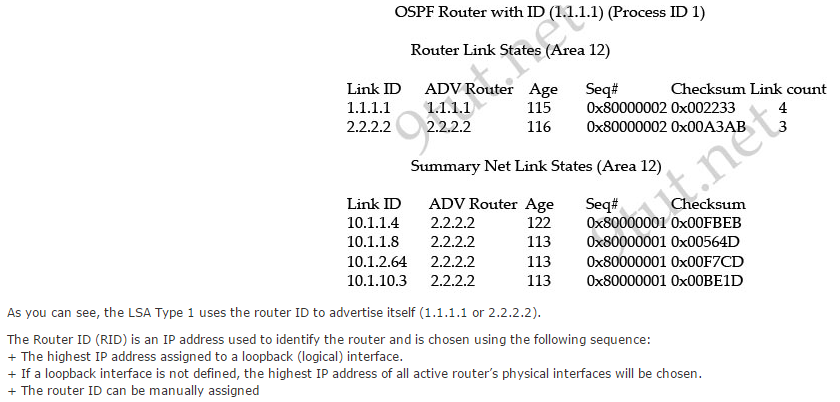 OSPF Router with ID (1.1.1.1) (Process ID 1)

Router Link States (Area 12)

| Link ID | ADV Router | Age | Seq# | Checksum | Link count |
|---|---|---|---|---|---|
| 1.1.1.1 | 1.1.1.1 | 115 | 0x80000002 | 0x002233 | 4 |
| 2.2.2.2 | 2.2.2.2 | 116 | 0x80000002 | 0x00A3AB | 3 |

Summary Net Link States (Area 12)

| Link ID | ADV Router | Age | Seq# | Checksum |
|---|---|---|---|---|
| 10.1.1.4 | 2.2.2.2 | 122 | 0x80000001 | 0x00FBEB |
| 10.1.1.8 | 2.2.2.2 | 113 | 0x80000001 | 0x00564D |
| 10.1.2.64 | 2.2.2.2 | 113 | 0x80000001 | 0x00F7CD |
| 10.1.10.3 | 2.2.2.2 | 113 | 0x80000001 | 0x00BE1D |

As you can see, the LSA Type 1 uses the router ID to advertise itself (1.1.1.1 or 2.2.2.2).

The Router ID (RID) is an IP address used to identify the router and is chosen using the following sequence:
+ The highest IP address assigned to a loopback (logical) interface.
+ If a loopback interface is not defined, the highest IP address of all active router's physical interfaces will be chosen.
+ The router ID can be manually assigned

9tut.net